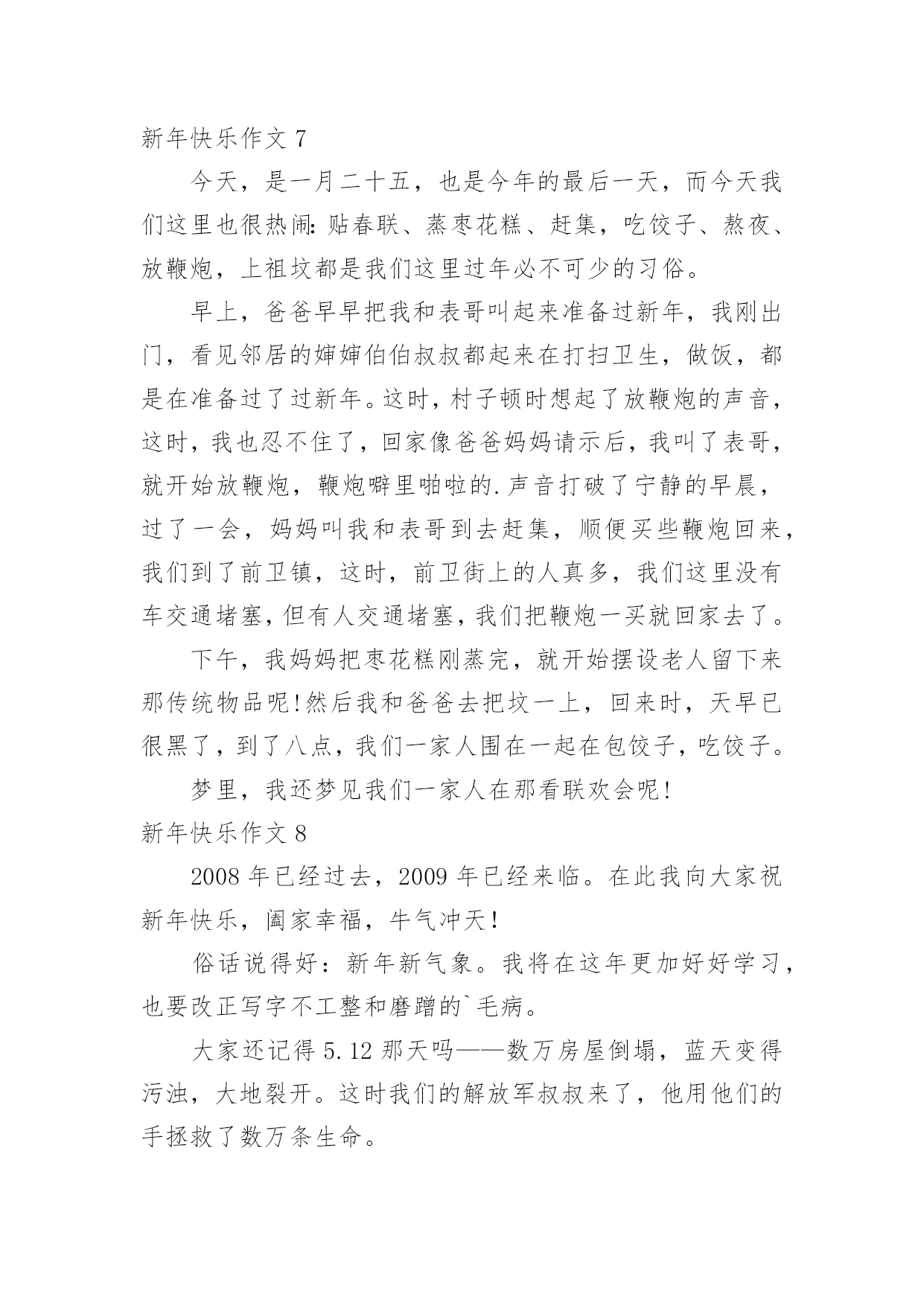 新年快乐作文 7

今天，是一月二十五，也是今年的最后一天，而今天我们这里也很热闹：贴春联、蒸枣花糕、赶集，吃饺子、熬夜、放鞭炮，上祖坟都是我们这里过年必不可少的习俗。

早上，爸爸早早把我和表哥叫起来准备过新年，我刚出门，看见邻居的婶婶伯伯叔叔都起来在打扫卫生，做饭，都是在准备过了过新年。这时，村子顿时想起了放鞭炮的声音，这时，我也忍不住了，回家像爸爸妈妈请示后，我叫了表哥，就开始放鞭炮，鞭炮噼里啪啦的.声音打破了宁静的早晨，过了一会，妈妈叫我和表哥到去赶集，顺便买些鞭炮回来，我们到了前卫镇，这时，前卫街上的人真多，我们这里没有车交通堵塞，但有人交通堵塞，我们把鞭炮一买就回家去了。

下午，我妈妈把枣花糕刚蒸完，就开始摆设老人留下来那传统物品呢！然后我和爸爸去把坟一上，回来时，天早已很黑了，到了八点，我们一家人围在一起在包饺子，吃饺子。

梦里，我还梦见我们一家人在那看联欢会呢！

新年快乐作文 8

2008 年已经过去，2009 年已经来临。在此我向大家祝新年快乐，阖家幸福，牛气冲天！

俗话说得好：新年新气象。我将在这年更加好好学习，也要改正写字不工整和磨蹭的`毛病。

大家还记得 5.12 那天吗——数万房屋倒塌，蓝天变得污浊，大地裂开。这时我们的解放军叔叔来了，他用他们的手拯救了数万条生命。